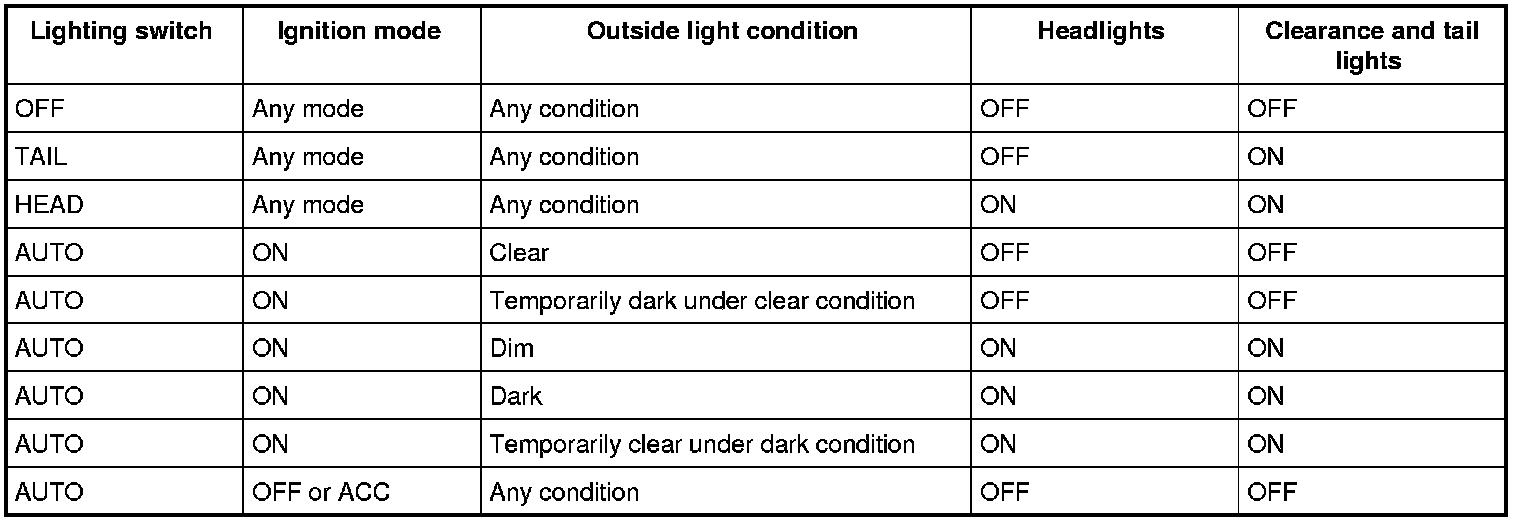 | Lighting switch | Ignition mode | Outside light condition | Headlights | Clearance and tail lights |
|---|---|---|---|---|
| OFF | Any mode | Any condition | OFF | OFF |
| TAIL | Any mode | Any condition | OFF | ON |
| HEAD | Any mode | Any condition | ON | ON |
| AUTO | ON | Clear | OFF | OFF |
| AUTO | ON | Temporarily dark under clear condition | OFF | OFF |
| AUTO | ON | Dim | ON | ON |
| AUTO | ON | Dark | ON | ON |
| AUTO | ON | Temporarily clear under dark condition | ON | ON |
| AUTO | OFF or ACC | Any condition | OFF | OFF |